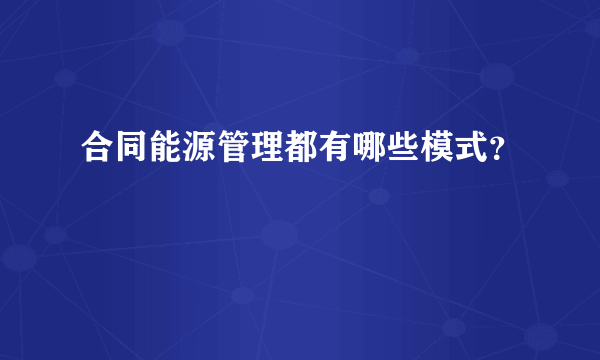 合同能源管理都有哪些模式？